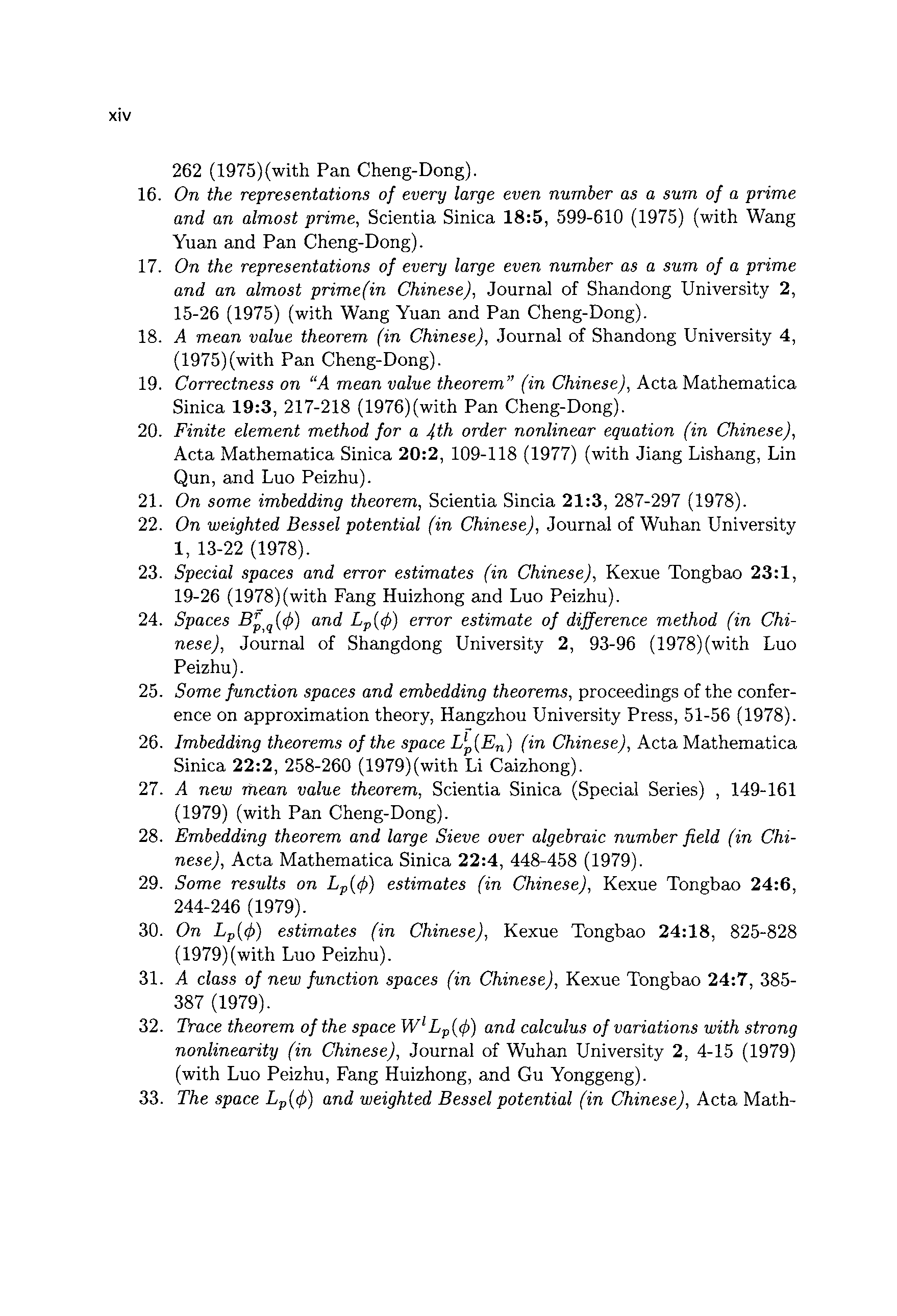 xiv

262 (1975)(with Pan Cheng-Dong).

16. On the representations of every large even number as a sum of a prime and an almost prime, Scientia Sinica 18:5, 599-610 (1975) (with Wang Yuan and Pan Cheng-Dong).

17. On the representations of every large even number as a sum of a prime and an almost prime(in Chinese), Journal of Shandong University 2, 15-26 (1975) (with Wang Yuan and Pan Cheng-Dong).

18. A mean value theorem (in Chinese), Journal of Shandong University 4, (1975)(with Pan Cheng-Dong).

19. Correctness on "A mean value theorem" (in Chinese), Acta Mathematica Sinica 19:3, 217-218 (1976)(with Pan Cheng-Dong).

20. Finite element method for a 4th order nonlinear equation (in Chinese), Acta Mathematica Sinica 20:2, 109-118 (1977) (with Jiang Lishang, Lin Qun, and Luo Peizhu).

21. On some imbedding theorem, Scientia Sincia 21:3, 287-297 (1978).

22. On weighted Bessel potential (in Chinese), Journal of Wuhan University 1, 13-22 (1978).

23. Special spaces and error estimates (in Chinese), Kexue Tongbao 23:1, 19-26 (1978)(with Fang Huizhong and Luo Peizhu).

24. Spaces $B^{\bar{r}}_{p,q}(\phi)$ and $L_p(\phi)$ error estimate of difference method (in Chinese), Journal of Shangdong University 2, 93-96 (1978)(with Luo Peizhu).

25. Some function spaces and embedding theorems, proceedings of the conference on approximation theory, Hangzhou University Press, 51-56 (1978).

26. Imbedding theorems of the space $L^{\bar{l}}_p(E_n)$ (in Chinese), Acta Mathematica Sinica 22:2, 258-260 (1979)(with Li Caizhong).

27. A new mean value theorem, Scientia Sinica (Special Series) , 149-161 (1979) (with Pan Cheng-Dong).

28. Embedding theorem and large Sieve over algebraic number field (in Chinese), Acta Mathematica Sinica 22:4, 448-458 (1979).

29. Some results on $L_p(\phi)$ estimates (in Chinese), Kexue Tongbao 24:6, 244-246 (1979).

30. On $L_p(\phi)$ estimates (in Chinese), Kexue Tongbao 24:18, 825-828 (1979)(with Luo Peizhu).

31. A class of new function spaces (in Chinese), Kexue Tongbao 24:7, 385-387 (1979).

32. Trace theorem of the space $W^l L_p(\phi)$ and calculus of variations with strong nonlinearity (in Chinese), Journal of Wuhan University 2, 4-15 (1979) (with Luo Peizhu, Fang Huizhong, and Gu Yonggeng).

33. The space $L_p(\phi)$ and weighted Bessel potential (in Chinese), Acta Math-